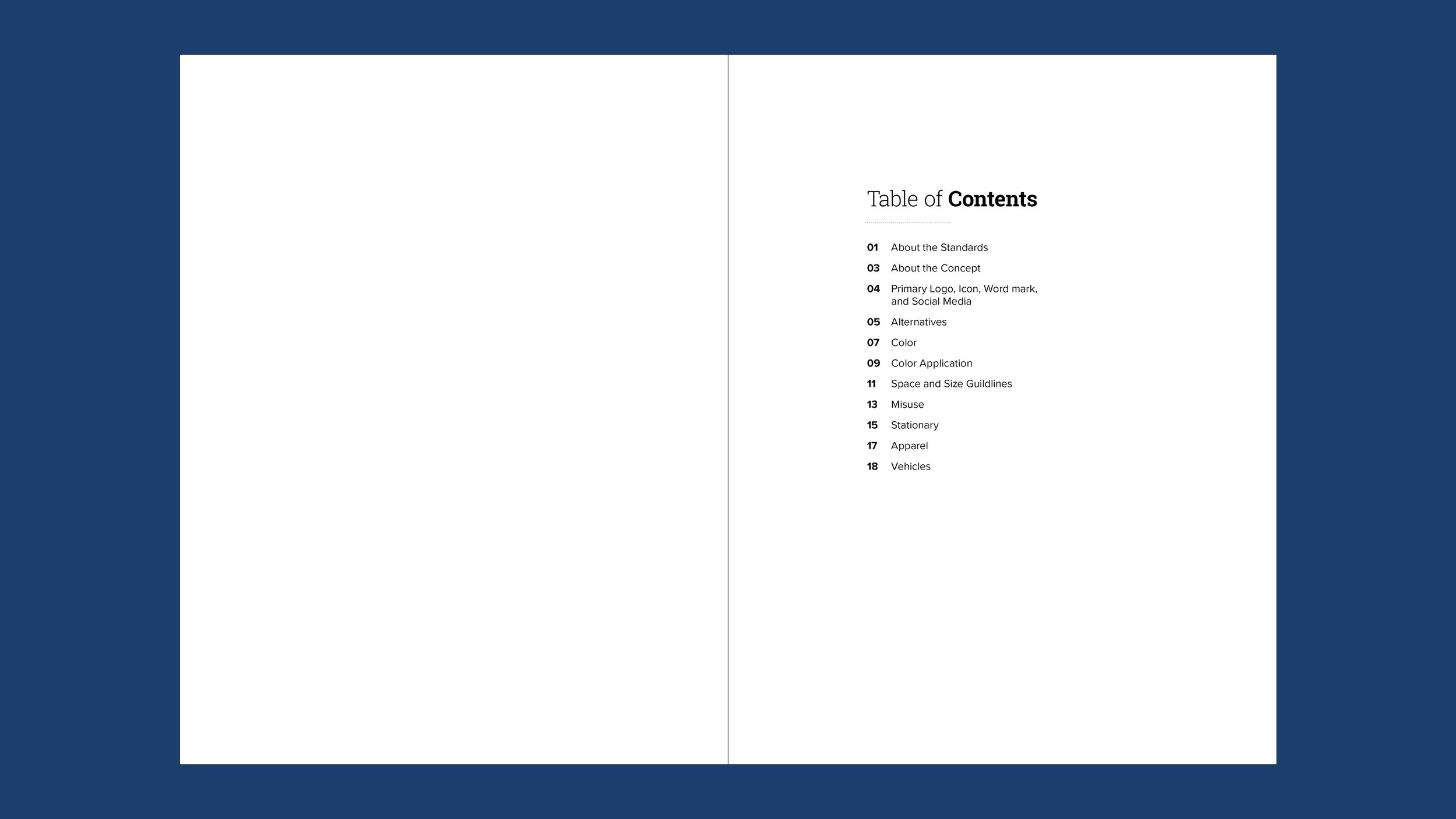 Table of Contents

01 About the Standards
03 About the Concept
04 Primary Logo, Icon, Word mark, and Social Media
05 Alternatives
07 Color
09 Color Application
11 Space and Size Guildlines
13 Misuse
15 Stationary
17 Apparel
18 Vehicles